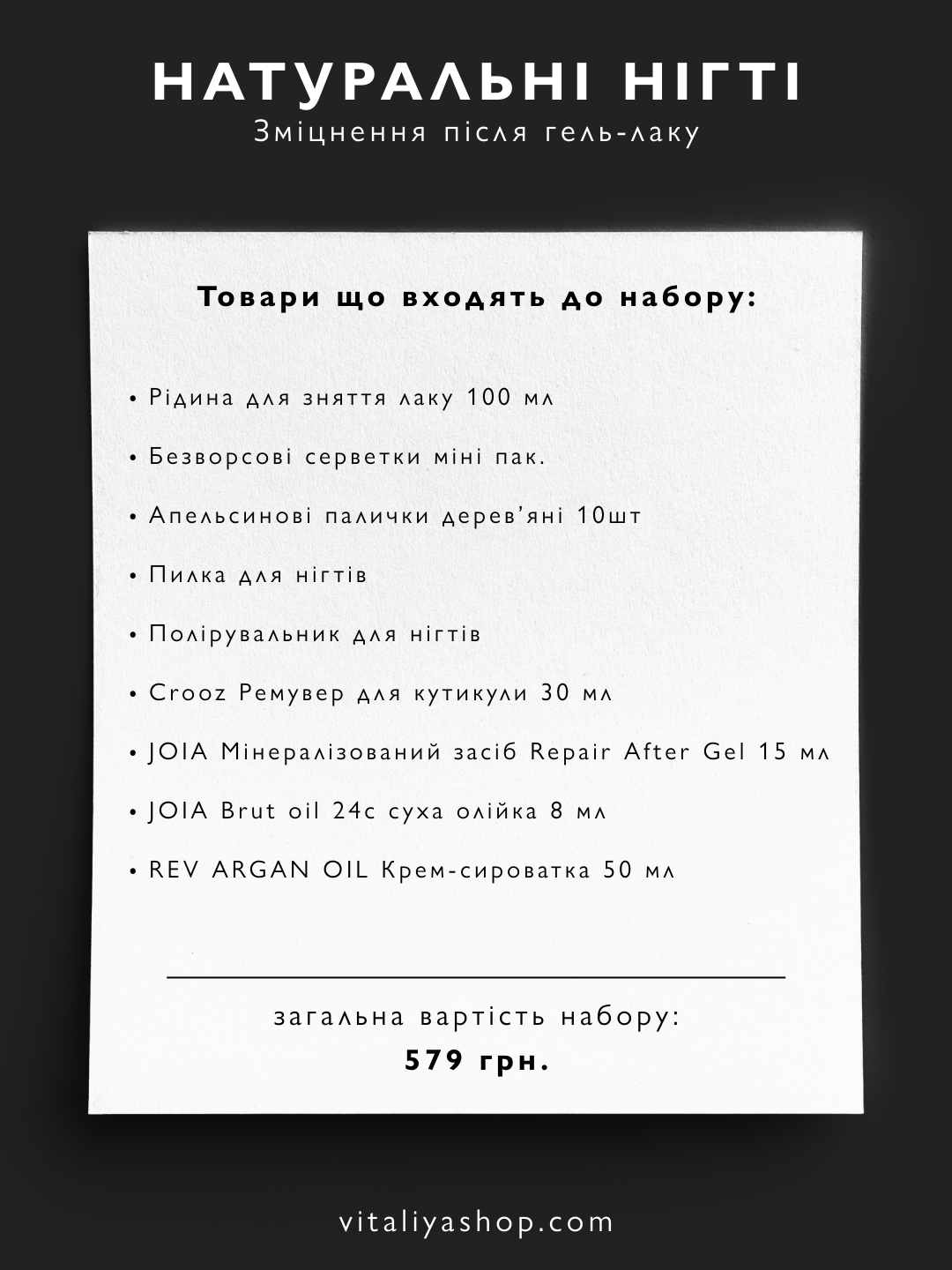 НАТУРАЛЬНІ НІГТІ

Зміцнення після гель-лаку

Товари що входять до набору:

• Рідина для зняття лаку 100 мл

• Безворсові серветки міні пак.

• Апельсинові палички дерев'яні 10шт

• Пилка для нігтів

• Полірувальник для нігтів

• Crooz Ремувер для кутикули 30 мл

• JOIA Мінералізований засіб Repair After Gel 15 мл

• JOIA Brut oil 24c суха олійка 8 мл

• REV ARGAN OIL Крем-сироватка 50 мл

загальна вартість набору:

579 грн.

vitaliyashop.com